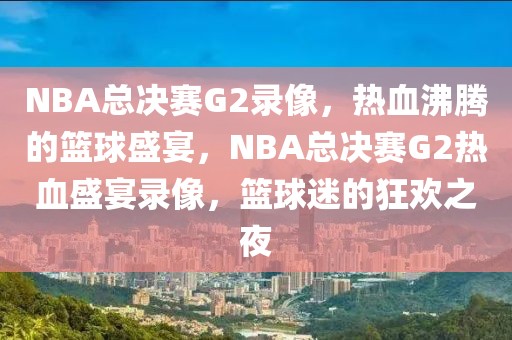 NBA总决赛G2录像，热血沸腾的篮球盛宴，NBA总决赛G2热血盛宴录像，篮球迷的狂欢之夜